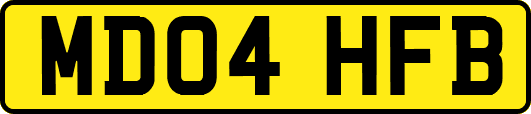 MD04 HFB